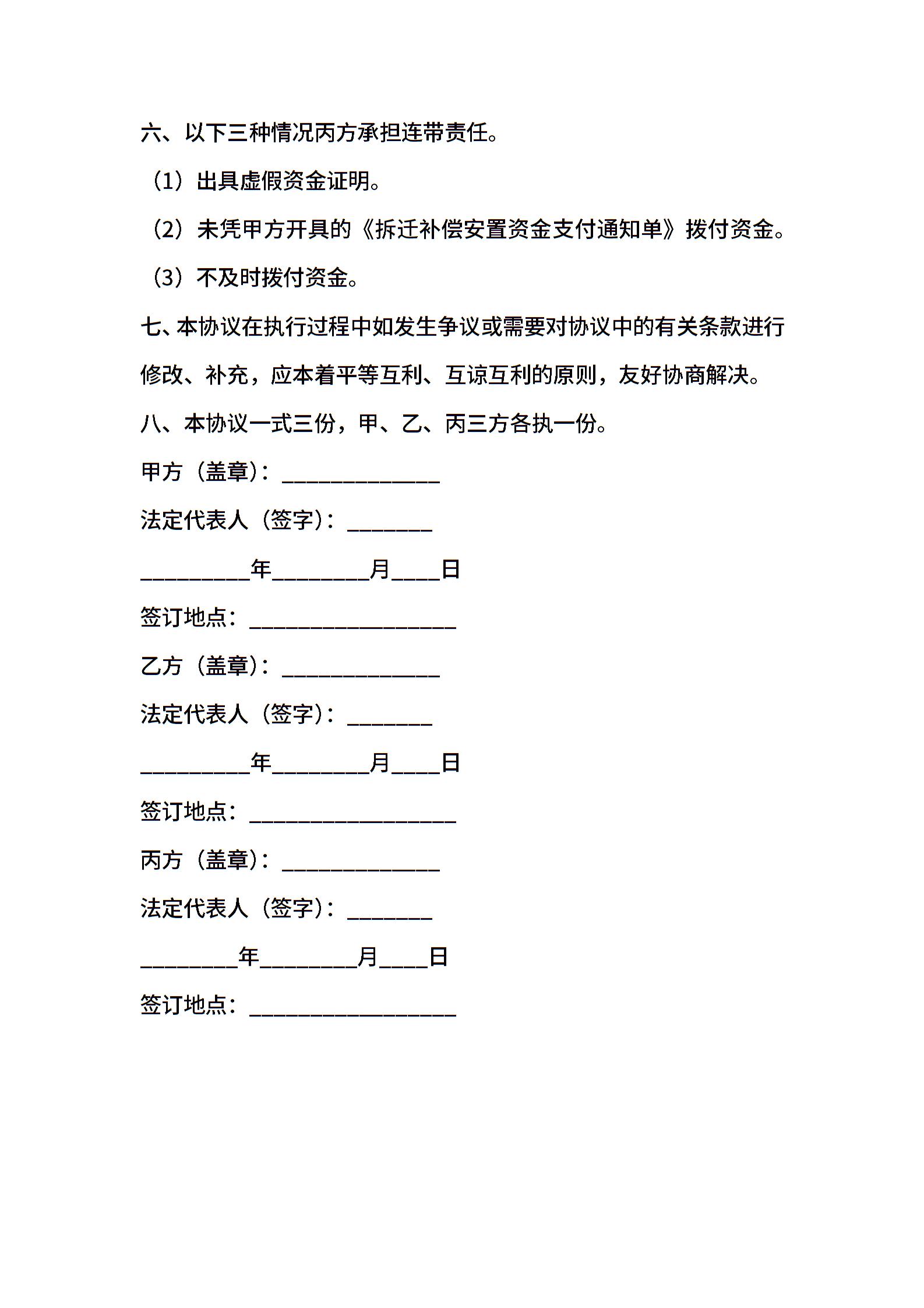 六、以下三种情况丙方承担连带责任。

（1）出具虚假资金证明。

（2）未凭甲方开具的《拆迁补偿安置资金支付通知单》拨付资金。

（3）不及时拨付资金。

七、本协议在执行过程中如发生争议或需要对协议中的有关条款进行修改、补充，应本着平等互利、互谅互利的原则，友好协商解决。

八、本协议一式三份，甲、乙、丙三方各执一份。

甲方（盖章）：______________

法定代表人（签字）：________

__________年_________月____日

签订地点：__________________

乙方（盖章）：______________

法定代表人（签字）：________

__________年_________月____日

签订地点：__________________

丙方（盖章）：______________

法定代表人（签字）：________

_________年_________月____日

签订地点：__________________